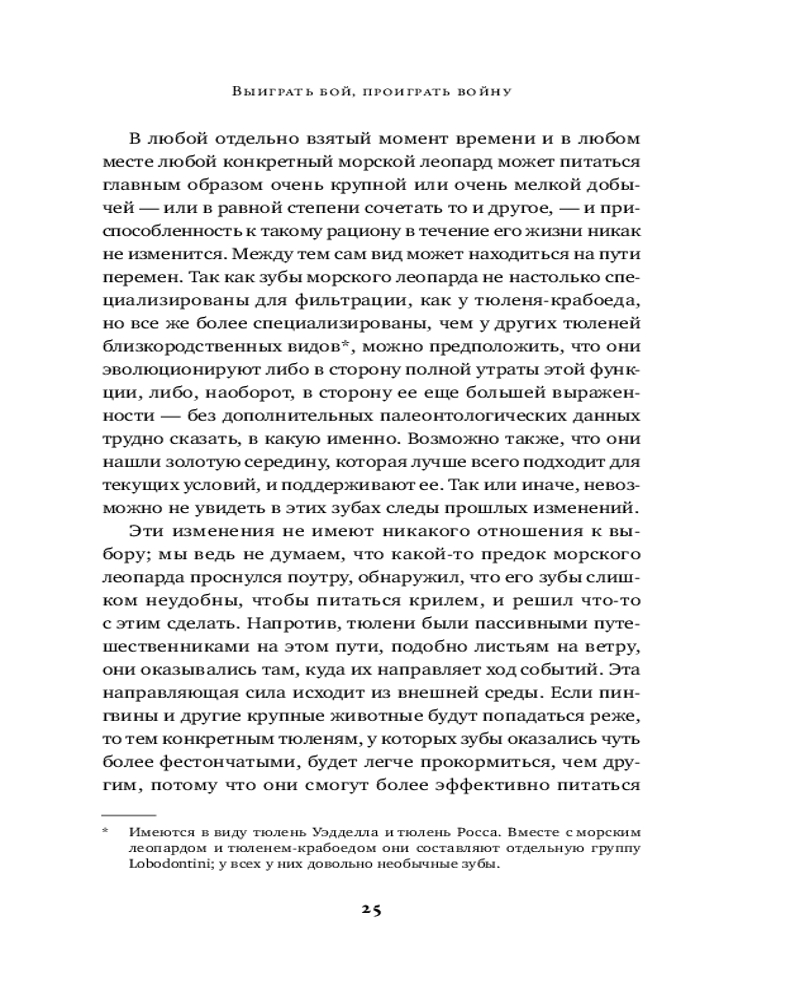 Выиграть бой, проиграть войну

В любой отдельно взятый момент времени и в любом месте любой конкретный морской леопард может питаться главным образом очень крупной или очень мелкой добычей — или в равной степени сочетать то и другое, — и приспособленность к такому рациону в течение его жизни никак не изменится. Между тем сам вид может находиться на пути перемен. Так как зубы морского леопарда не настолько специализированы для фильтрации, как у тюленя-крабоеда, но все же более специализированы, чем у других тюленей близкородственных видов*, можно предположить, что они эволюционируют либо в сторону полной утраты этой функции, либо, наоборот, в сторону ее еще большей выраженности — без дополнительных палеонтологических данных трудно сказать, в какую именно. Возможно также, что они нашли золотую середину, которая лучше всего подходит для текущих условий, и поддерживают ее. Так или иначе, невозможно не увидеть в этих зубах следы прошлых изменений.

Эти изменения не имеют никакого отношения к выбору; мы ведь не думаем, что какой-то предок морского леопарда проснулся поутру, обнаружил, что его зубы слишком неудобны, чтобы питаться крилем, и решил что-то с этим сделать. Напротив, тюлени были пассивными путешественниками на этом пути, подобно листьям на ветру, они оказывались там, куда их направляет ход событий. Эта направляющая сила исходит из внешней среды. Если пингвины и другие крупные животные будут попадаться реже, то тем конкретным тюленям, у которых зубы оказались чуть более фестончатыми, будет легче прокормиться, чем другим, потому что они смогут более эффективно питаться

* Имеются в виду тюлень Уэдделла и тюлень Росса. Вместе с морским леопардом и тюленем-крабоедом они составляют отдельную группу Lobodontini; у всех у них довольно необычные зубы.

25